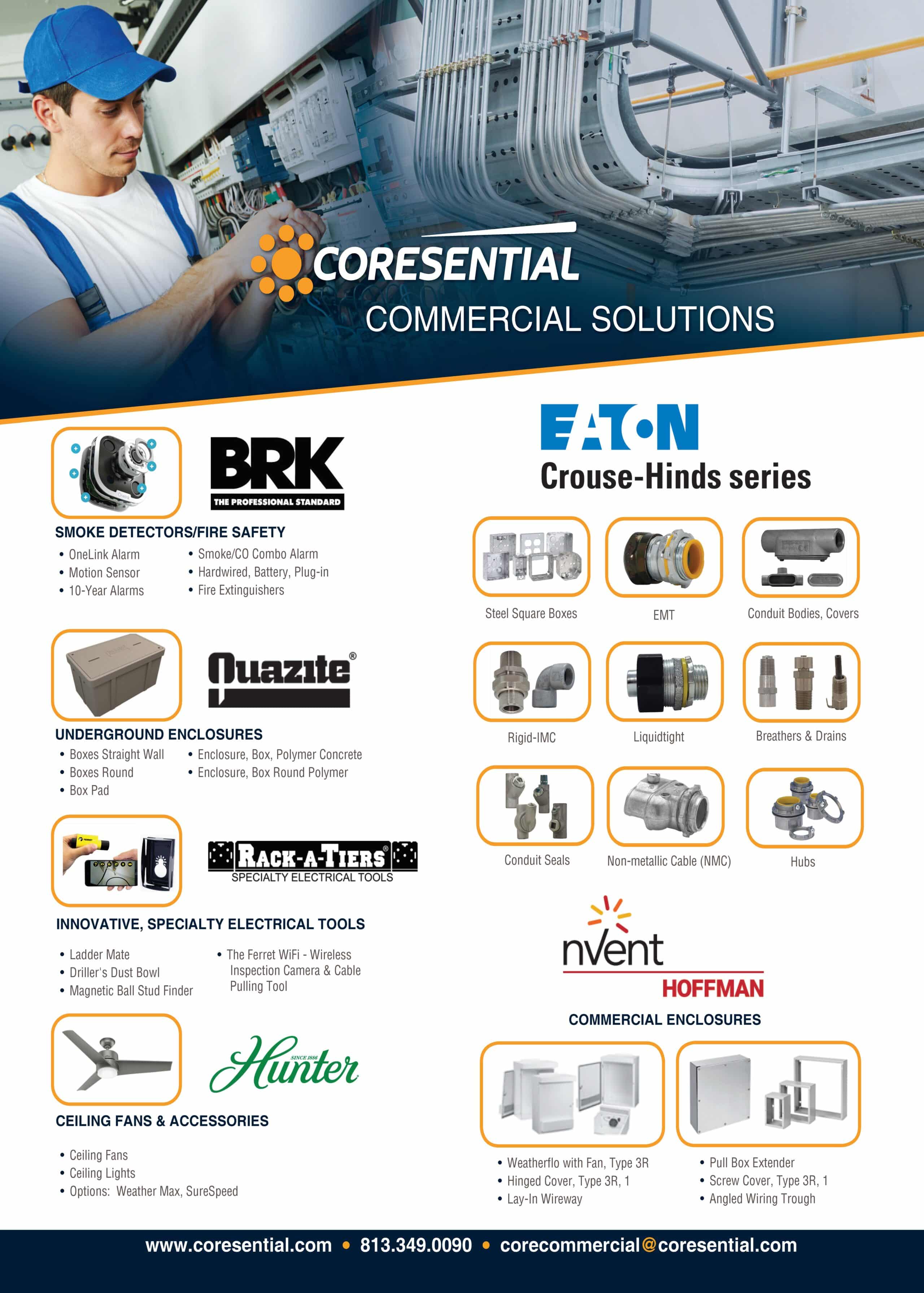 CORESENTIAL
COMMERCIAL SOLUTIONS

BRK
THE PROFESSIONAL STANDARD

SMOKE DETECTORS/FIRE SAFETY
• OneLink Alarm
• Motion Sensor
• 10-Year Alarms
• Smoke/CO Combo Alarm
• Hardwired, Battery, Plug-in
• Fire Extinguishers

Quazite®

UNDERGROUND ENCLOSURES
• Boxes Straight Wall
• Boxes Round
• Box Pad
• Enclosure, Box, Polymer Concrete
• Enclosure, Box Round Polymer

RACK-A-TIERS®
SPECIALTY ELECTRICAL TOOLS

INNOVATIVE, SPECIALTY ELECTRICAL TOOLS
• Ladder Mate
• Driller's Dust Bowl
• Magnetic Ball Stud Finder
• The Ferret WiFi - Wireless Inspection Camera & Cable Pulling Tool

Hunter
SINCE 1886

CEILING FANS & ACCESSORIES
• Ceiling Fans
• Ceiling Lights
• Options: Weather Max, SureSpeed

EATON
Crouse-Hinds series

Steel Square Boxes
EMT
Conduit Bodies, Covers
Rigid-IMC
Liquidtight
Breathers & Drains
Conduit Seals
Non-metallic Cable (NMC)
Hubs

nVent
HOFFMAN

COMMERCIAL ENCLOSURES
• Weatherflo with Fan, Type 3R
• Hinged Cover, Type 3R, 1
• Lay-In Wireway
• Pull Box Extender
• Screw Cover, Type 3R, 1
• Angled Wiring Trough

www.coresential.com • 813.349.0090 • corecommercial@coresential.com